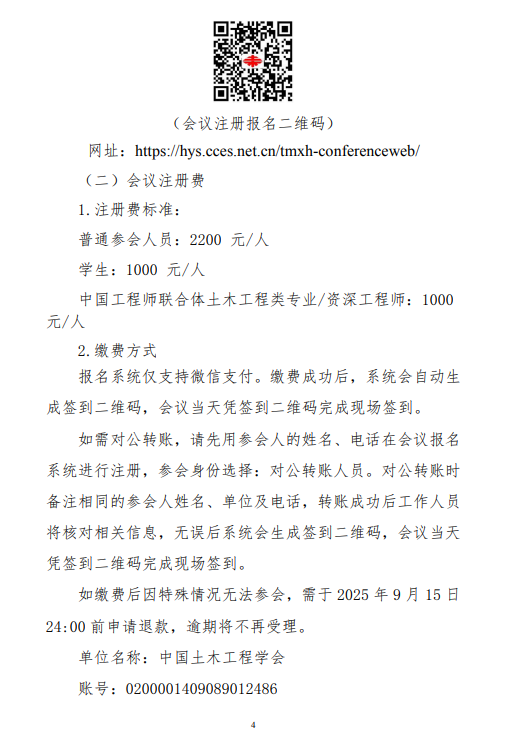 （会议注册报名二维码）

网址：https://hys.cces.net.cn/tmxh-conferenceweb/

（二）会议注册费

1.注册费标准：

普通参会人员：2200 元/人

学生：1000 元/人

中国工程师联合体土木工程类专业/资深工程师：1000 元/人

2.缴费方式

报名系统仅支持微信支付。缴费成功后，系统会自动生成签到二维码，会议当天凭签到二维码完成现场签到。

如需对公转账，请先用参会人的姓名、电话在会议报名系统进行注册，参会身份选择：对公转账人员。对公转账时备注相同的参会人姓名、单位及电话，转账成功后工作人员将核对相关信息，无误后系统会生成签到二维码，会议当天凭签到二维码完成现场签到。

如缴费后因特殊情况无法参会，需于 2025 年 9 月 15 日 24:00 前申请退款，逾期将不再受理。

单位名称：中国土木工程学会

账号：0200001409089012486

4